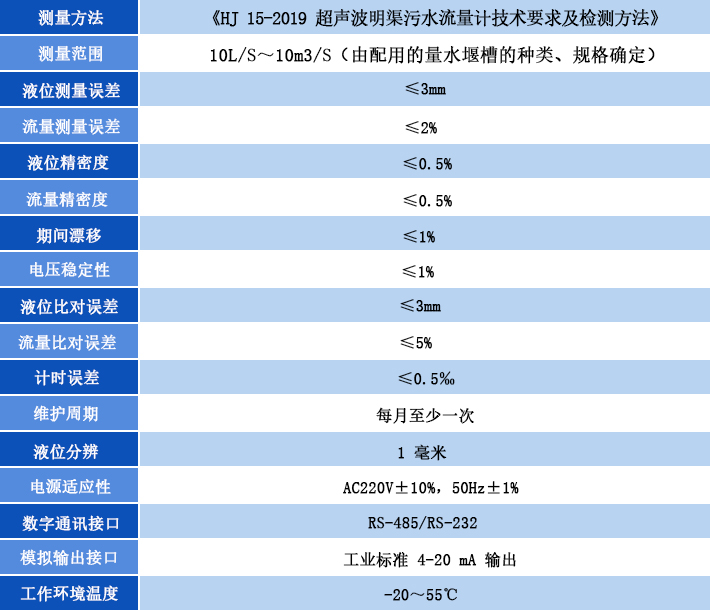 | 测量方法 | 《HJ 15-2019 超声波明渠污水流量计技术要求及检测方法》 |
|---|---|
| 测量范围 | 10L/S～10m3/S（由配用的量水堰槽的种类、规格确定） |
| 液位测量误差 | ≤3mm |
| 流量测量误差 | ≤2% |
| 液位精密度 | ≤0.5% |
| 流量精密度 | ≤0.5% |
| 期间漂移 | ≤1% |
| 电压稳定性 | ≤1% |
| 液位比对误差 | ≤3mm |
| 流量比对误差 | ≤5% |
| 计时误差 | ≤0.5‰ |
| 维护周期 | 每月至少一次 |
| 液位分辨 | 1 毫米 |
| 电源适应性 | AC220V±10%，50Hz±1% |
| 数字通讯接口 | RS-485/RS-232 |
| 模拟输出接口 | 工业标准 4-20 mA 输出 |
| 工作环境温度 | -20～55℃ |